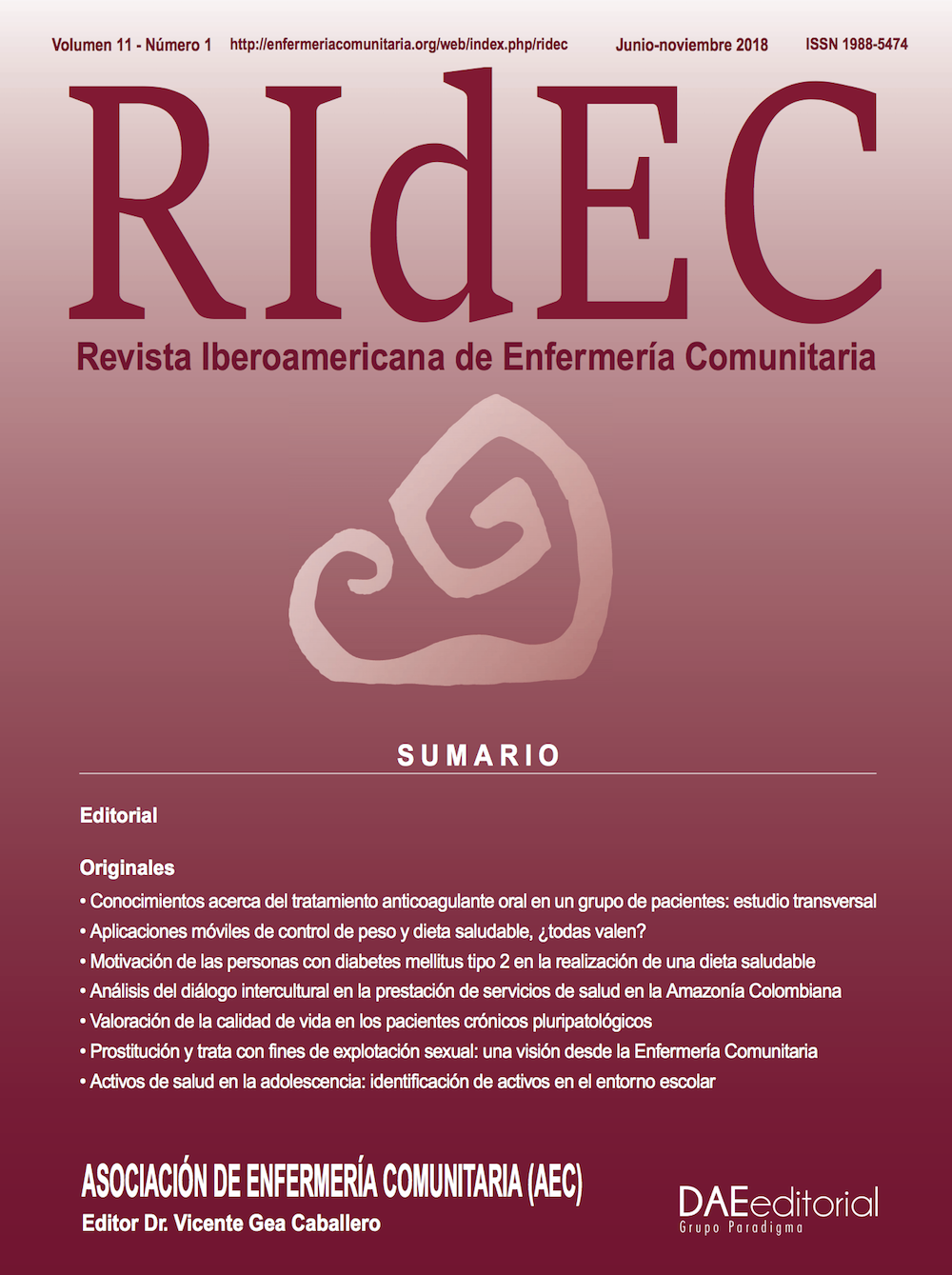 Volumen 11 - Número 1 http://enfermeriacomunitaria.org/web/index.php/ridec Junio-noviembre 2018 ISSN 1988-5474

RIdEC

Revista Iberoamericana de Enfermería Comunitaria

SUMARIO

Editorial

Originales

• Conocimientos acerca del tratamiento anticoagulante oral en un grupo de pacientes: estudio transversal
• Aplicaciones móviles de control de peso y dieta saludable, ¿todas valen?
• Motivación de las personas con diabetes mellitus tipo 2 en la realización de una dieta saludable
• Análisis del diálogo intercultural en la prestación de servicios de salud en la Amazonía Colombiana
• Valoración de la calidad de vida en los pacientes crónicos pluripatológicos
• Prostitución y trata con fines de explotación sexual: una visión desde la Enfermería Comunitaria
• Activos de salud en la adolescencia: identificación de activos en el entorno escolar

ASOCIACIÓN DE ENFERMERÍA COMUNITARIA (AEC)
Editor Dr. Vicente Gea Caballero

DAEeditorial
Grupo Paradigma